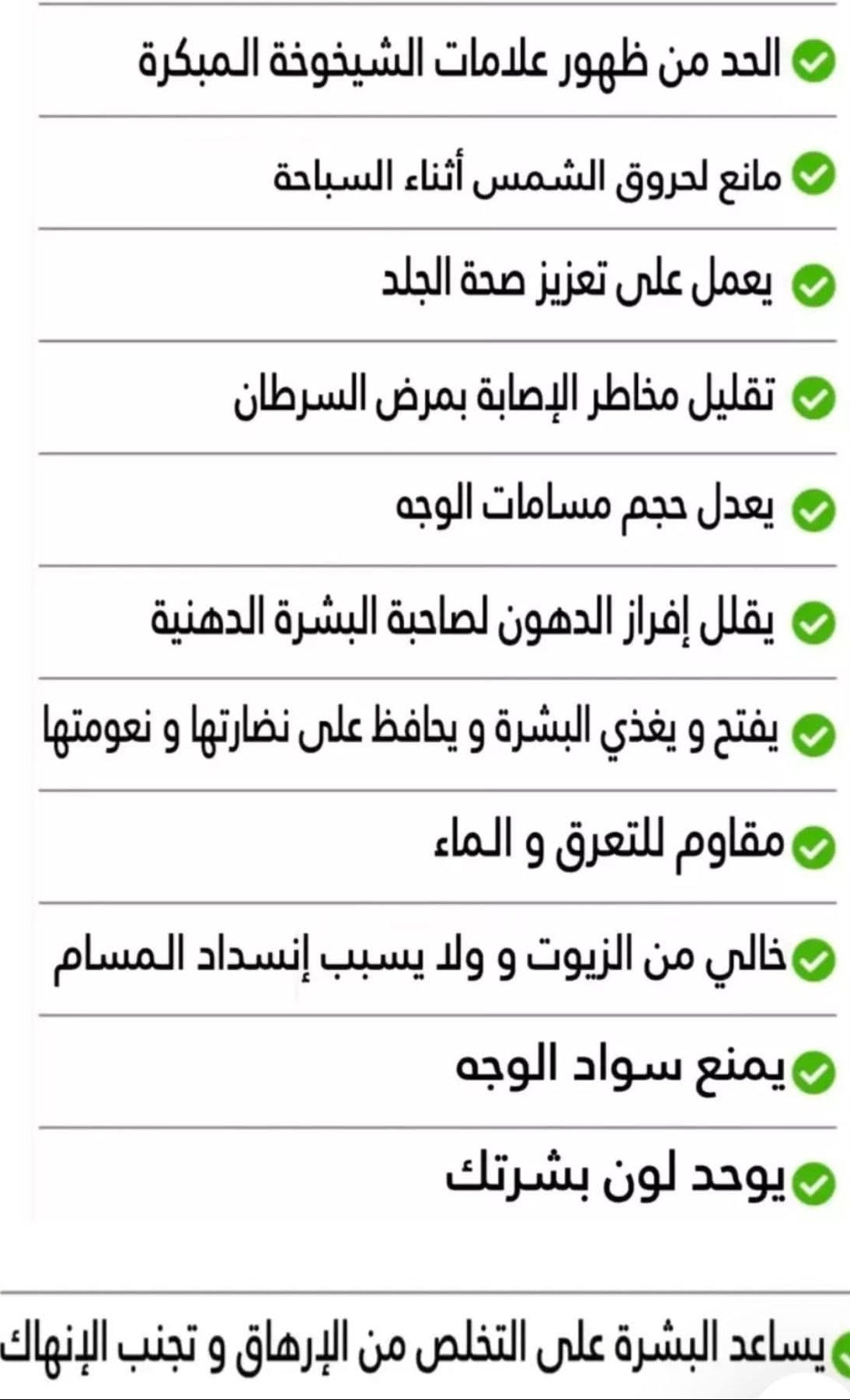 الحد من ظهور علامات الشيخوخة المبكرة

مانع لحروق الشمس أثناء السباحة

يعمل على تعزيز صحة الجلد

تقليل مخاطر الإصابة بمرض السرطان

يعدل حجم مسامات الوجه

يقلل إفراز الدهون لصاحبة البشرة الدهنية

يفتح و يغذي البشرة و يحافظ على نضارتها و نعومتها

مقاوم للتعرق و الماء

خالي من الزيوت و ولا يسبب إنسداد المسام

يمنع سواد الوجه

يوحد لون بشرتك

يساعد البشرة على التخلص من الإرهاق و تجنب الإنهاك